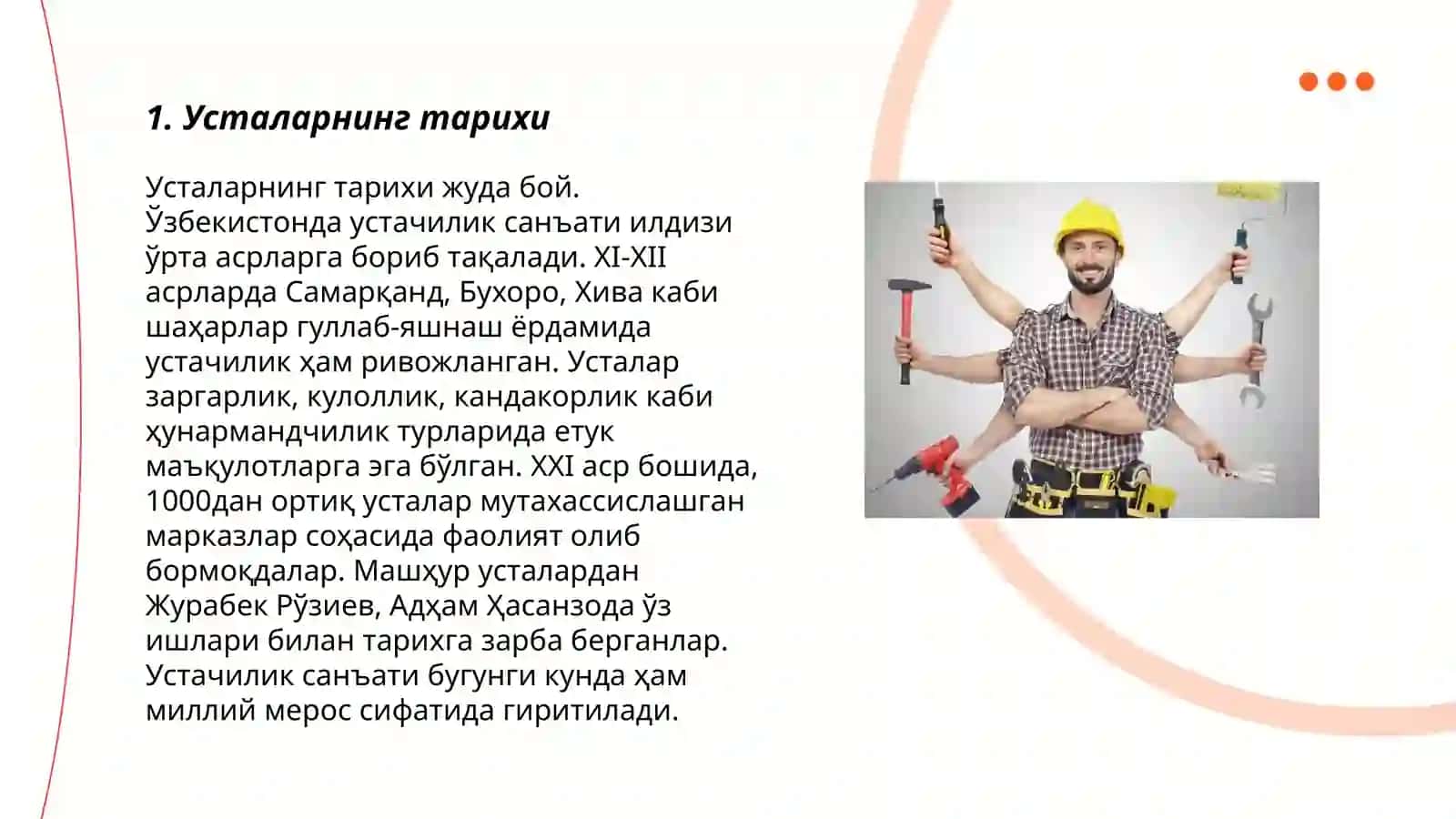 1. Усталарнинг тарихи

Усталарнинг тарихи жуда бой. Ўзбекистонда устачилик санъати илдизи ўрта асрларга бориб тақалади. XI-XII асрларда Самарқанд, Бухоро, Хива каби шаҳарлар гуллаб-яшнаш ёрдамида устачилик ҳам ривожланган. Усталар заргарлик, кулоллик, кандакорлик каби ҳунармандчилик турларида етук маъқулотларга эга бўлган. XXI аср бошида, 1000дан ортиқ усталар мутахассислашган марказлар соҳасида фаолият олиб бормоқдалар. Машҳур усталардан Журабек Рўзиев, Адҳам Ҳасанзода ўз ишлари билан тарихга зарба берганлар. Устачилик санъати бугунги кунда ҳам миллий мерос сифатида гиритилади.